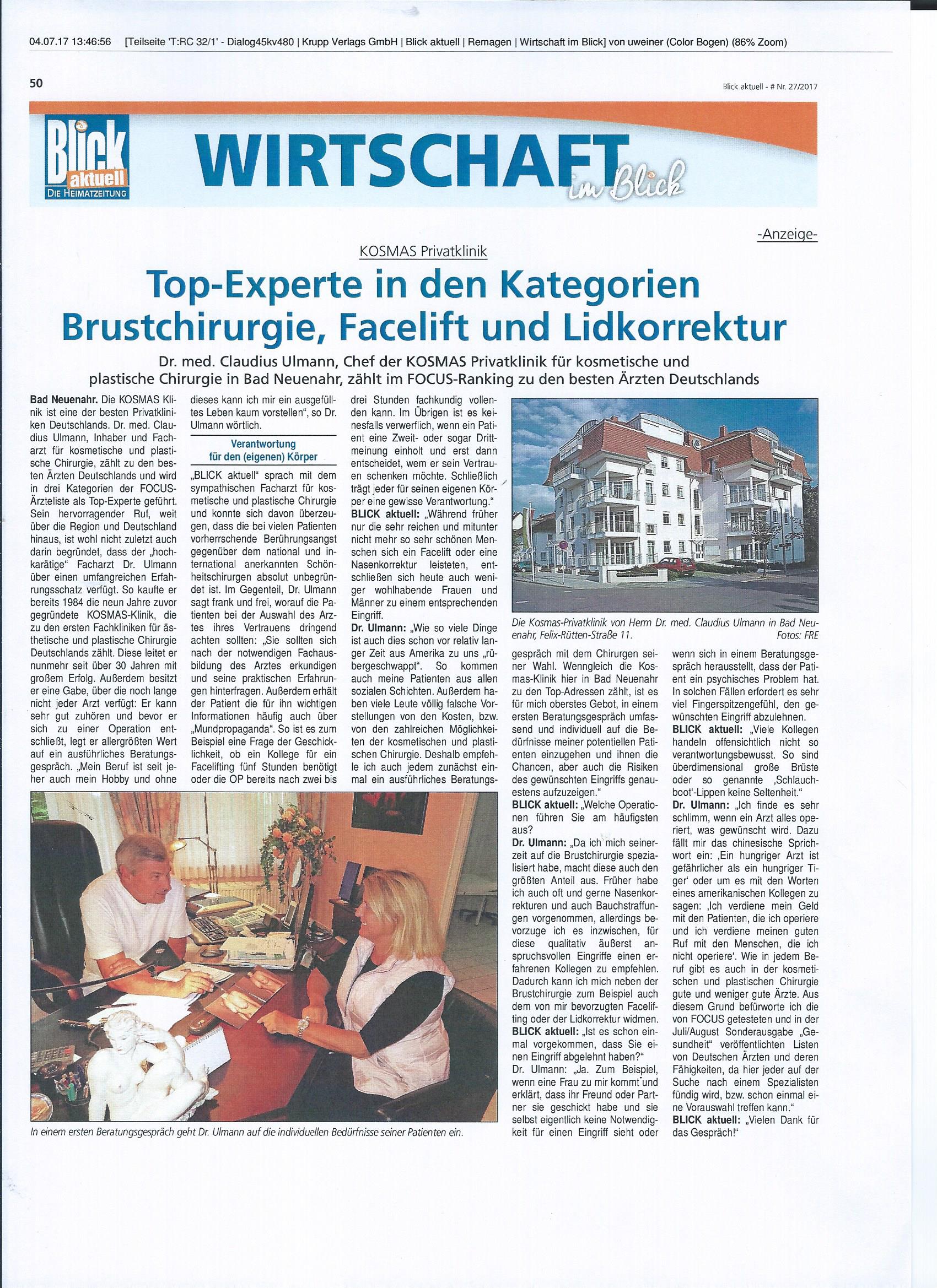 04.07.17 13:46:56 [Teilseite 'T:RC 32/1' - Dialog45kv480 | Krupp Verlags GmbH | Blick aktuell | Remagen | Wirtschaft im Blick] von uweiner (Color Bogen) (86% Zoom)

50

Blick aktuell - # Nr. 27/2017

Blick aktuell
DIE HEIMATZEITUNG

WIRTSCHAFT im Blick

-Anzeige-

KOSMAS Privatklinik

Top-Experte in den Kategorien Brustchirurgie, Facelift und Lidkorrektur

Dr. med. Claudius Ulmann, Chef der KOSMAS Privatklinik für kosmetische und plastische Chirurgie in Bad Neuenahr, zählt im FOCUS-Ranking zu den besten Ärzten Deutschlands

Bad Neuenahr. Die KOSMAS Klinik ist eine der besten Privatkliniken Deutschlands. Dr. med. Claudius Ulmann, Inhaber und Facharzt für kosmetische und plastische Chirurgie, zählt zu den besten Ärzten Deutschlands und wird in drei Kategorien der FOCUS-Ärzteliste als Top-Experte geführt. Sein hervorragender Ruf, weit über die Region und Deutschland hinaus, ist wohl nicht zuletzt auch darin begründet, dass der „hochkarätige" Facharzt Dr. Ulmann über einen umfangreichen Erfahrungsschatz verfügt. So kaufte er bereits 1984 die neun Jahre zuvor gegründete KOSMAS-Klinik, die zu den ersten Fachkliniken für ästhetische und plastische Chirurgie Deutschlands zählt. Diese leitet er nunmehr seit über 30 Jahren mit großem Erfolg. Außerdem besitzt er eine Gabe, über die noch lange nicht jeder Arzt verfügt: Er kann sehr gut zuhören und bevor er sich zu einer Operation entschließt, legt er allergrößten Wert auf ein ausführliches Beratungsgespräch. „Mein Beruf ist seit jeher auch mein Hobby und ohne dieses kann ich mir ein ausgefülltes Leben kaum vorstellen", so Dr. Ulmann wörtlich.

Verantwortung für den (eigenen) Körper

„BLICK aktuell" sprach mit dem sympathischen Facharzt für kosmetische und plastische Chirurgie und konnte sich davon überzeugen, dass die bei vielen Patienten vorherrschende Berührungsangst gegenüber dem national und international anerkannten Schönheitschirurgen absolut unbegründet ist. Im Gegenteil, Dr. Ulmann sagt frank und frei, worauf die Patienten bei der Auswahl des Arztes ihres Vertrauens dringend achten sollten: „Sie sollten sich nach der notwendigen Fachausbildung des Arztes erkundigen und seine praktischen Erfahrungen hinterfragen. Außerdem erhält der Patient die für ihn wichtigen Informationen häufig auch über „Mundpropaganda". So ist es zum Beispiel eine Frage der Geschicklichkeit, ob ein Kollege für ein Facelifting fünf Stunden benötigt oder die OP bereits nach zwei bis drei Stunden fachkundig vollenden kann. Im Übrigen ist es keinesfalls verwerflich, wenn ein Patient eine Zweit- oder sogar Drittmeinung einholt und erst dann entscheidet, wem er sein Vertrauen schenken möchte. Schließlich trägt jeder für seinen eigenen Körper eine gewisse Verantwortung."

BLICK aktuell: „Während früher nur die sehr reichen und mitunter nicht mehr so sehr schönen Menschen sich ein Facelift oder eine Nasenkorrektur leisteten, entschließen sich heute auch weniger wohlhabende Frauen und Männer zu einem entsprechenden Eingriff.

Dr. Ulmann: „Wie so viele Dinge ist auch dies schon vor relativ langer Zeit aus Amerika zu uns „rübergeschwappt". So kommen auch meine Patienten aus allen sozialen Schichten. Außerdem haben viele Leute völlig falsche Vorstellungen von den Kosten, bzw. von den zahlreichen Möglichkeiten der kosmetischen und plastischen Chirurgie. Deshalb empfehle ich auch jedem zunächst einmal ein ausführliches Beratungsgespräch mit dem Chirurgen seiner Wahl. Wenngleich die Kosmas-Klinik hier in Bad Neuenahr zu den Top-Adressen zählt, ist es für mich oberstes Gebot, in einem ersten Beratungsgespräch umfassend und individuell auf die Bedürfnisse meiner potentiellen Patienten einzugehen und ihnen die Chancen, aber auch die Risiken des gewünschten Eingriffs genauestens aufzuzeigen."

BLICK aktuell: „Welche Operationen führen Sie am häufigsten aus?

Dr. Ulmann: „Da ich mich seinerzeit auf die Brustchirurgie spezialisiert habe, macht diese auch den größten Anteil aus. Früher habe ich auch oft und gerne Nasenkorrekturen und auch Bauchstraffungen vorgenommen, allerdings bevorzuge ich es inzwischen, für diese qualitativ äußerst anspruchsvollen Eingriffe einen erfahrenen Kollegen zu empfehlen. Dadurch kann ich mich neben der Brustchirurgie zum Beispiel auch dem von mir bevorzugten Facelifting oder der Lidkorrektur widmen.

BLICK aktuell: „Ist es schon einmal vorgekommen, dass Sie einen Eingriff abgelehnt haben?"

Dr. Ulmann: „Ja. Zum Beispiel, wenn eine Frau zu mir kommt und erklärt, dass ihr Freund oder Partner sie geschickt habe und sie selbst eigentlich keine Notwendigkeit für einen Eingriff sieht oder wenn sich in einem Beratungsgespräch herausstellt, dass der Patient ein psychisches Problem hat. In solchen Fällen erfordert es sehr viel Fingerspitzengefühl, den gewünschten Eingriff abzulehnen.

BLICK aktuell: „Viele Kollegen handeln offensichtlich nicht so verantwortungsbewusst. So sind überdimensional große Brüste oder so genannte ‚Schlauchboot'-Lippen keine Seltenheit."

Dr. Ulmann: „Ich finde es sehr schlimm, wenn ein Arzt alles operiert, was gewünscht wird. Dazu fällt mir das chinesische Sprichwort ein: ‚Ein hungriger Arzt ist gefährlicher als ein hungriger Tiger' oder um es mit den Worten eines amerikanischen Kollegen zu sagen: ‚Ich verdiene mein Geld mit den Patienten, die ich operiere und ich verdiene meinen guten Ruf mit den Menschen, die ich nicht operiere'. Wie in jedem Beruf gibt es auch in der kosmetischen und plastischen Chirurgie gute und weniger gute Ärzte. Aus diesem Grund befürworte ich die von FOCUS getesteten und in der Juli/August Sonderausgabe „Gesundheit" veröffentlichten Listen von Deutschen Ärzten und deren Fähigkeiten, da hier jeder auf der Suche nach einem Spezialisten fündig wird, bzw. schon einmal eine Vorauswahl treffen kann."

BLICK aktuell: „Vielen Dank für das Gespräch!"

Die Kosmas-Privatklinik von Herrn Dr. med. Claudius Ulmann in Bad Neuenahr, Felix-Rütten-Straße 11. Fotos: FRE

In einem ersten Beratungsgespräch geht Dr. Ulmann auf die individuellen Bedürfnisse seiner Patienten ein.